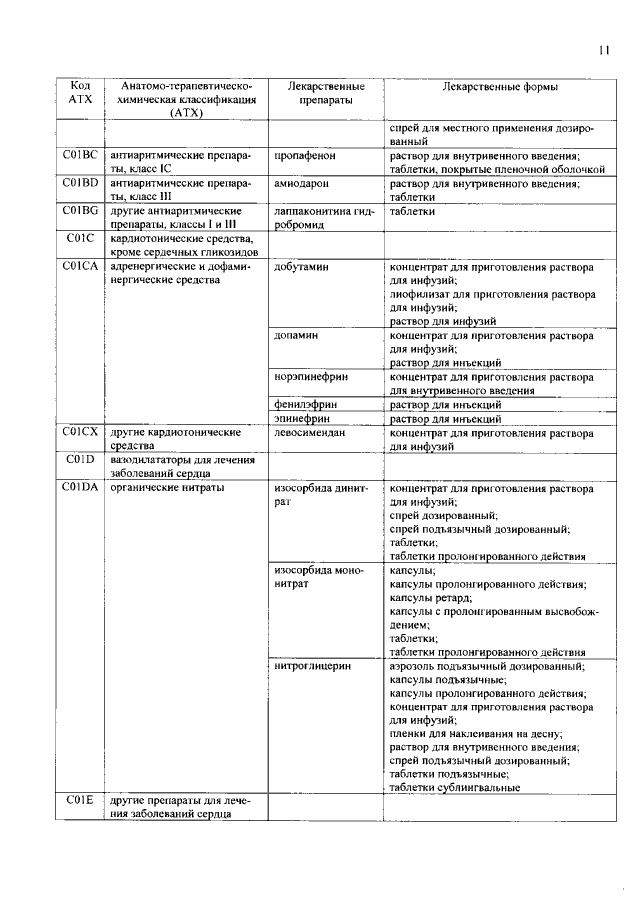 11

| Код АТХ | Анатомо-терапевтическо-химическая классификация (АТХ) | Лекарственные препараты | Лекарственные формы |
|---|---|---|---|
| | | | спрей для местного применения дозированный |
| C01BC | антиаритмические препараты, класс IC | пропафенон | раствор для внутривенного введения; таблетки, покрытые пленочной оболочкой |
| C01BD | антиаритмические препараты, класс III | амиодарон | раствор для внутривенного введения; таблетки |
| C01BG | другие антиаритмические препараты, классы I и III | лаппаконитина гидробромид | таблетки |
| C01C | кардиотонические средства, кроме сердечных гликозидов | | |
| C01CA | адренергические и дофаминергические средства | добутамин | концентрат для приготовления раствора для инфузий; лиофилизат для приготовления раствора для инфузий; раствор для инфузий |
| | | допамин | концентрат для приготовления раствора для инфузий; раствор для инъекций |
| | | норэпинефрин | концентрат для приготовления раствора для внутривенного введения |
| | | фенилэфрин | раствор для инъекций |
| | | эпинефрин | раствор для инъекций |
| C01CX | другие кардиотонические средства | левосимендан | концентрат для приготовления раствора для инфузий |
| C01D | вазодилататоры для лечения заболеваний сердца | | |
| C01DA | органические нитраты | изосорбида динитрат | концентрат для приготовления раствора для инфузий; спрей дозированный; спрей подъязычный дозированный; таблетки; таблетки пролонгированного действия |
| | | изосорбида мононитрат | капсулы; капсулы пролонгированного действия; капсулы ретард; капсулы с пролонгированным высвобождением; таблетки; таблетки пролонгированного действия |
| | | нитроглицерин | аэрозоль подъязычный дозированный; капсулы подъязычные; капсулы пролонгированного действия; концентрат для приготовления раствора для инфузий; пленки для наклеивания на десну; раствор для внутривенного введения; спрей подъязычный дозированный; таблетки подъязычные; таблетки сублингвальные |
| C01E | другие препараты для лечения заболеваний сердца | | |